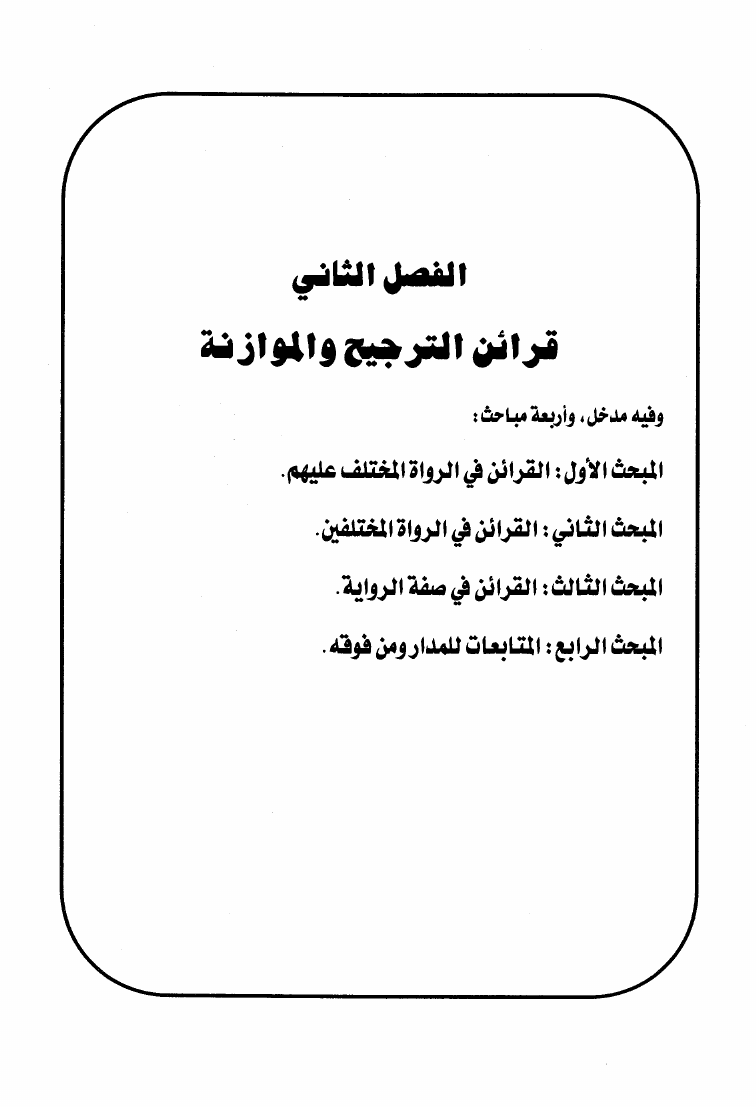 الفصل الثاني

قرائن الترجيح والموازنة

وفيه مدخل، وأربعة مباحث:

المبحث الأول: القرائن في الرواة المختلف عليهم.

المبحث الثاني: القرائن في الرواة المختلفين.

المبحث الثالث: القرائن في صفة الرواية.

المبحث الرابع: المتابعات للمدار ومن فوقه.